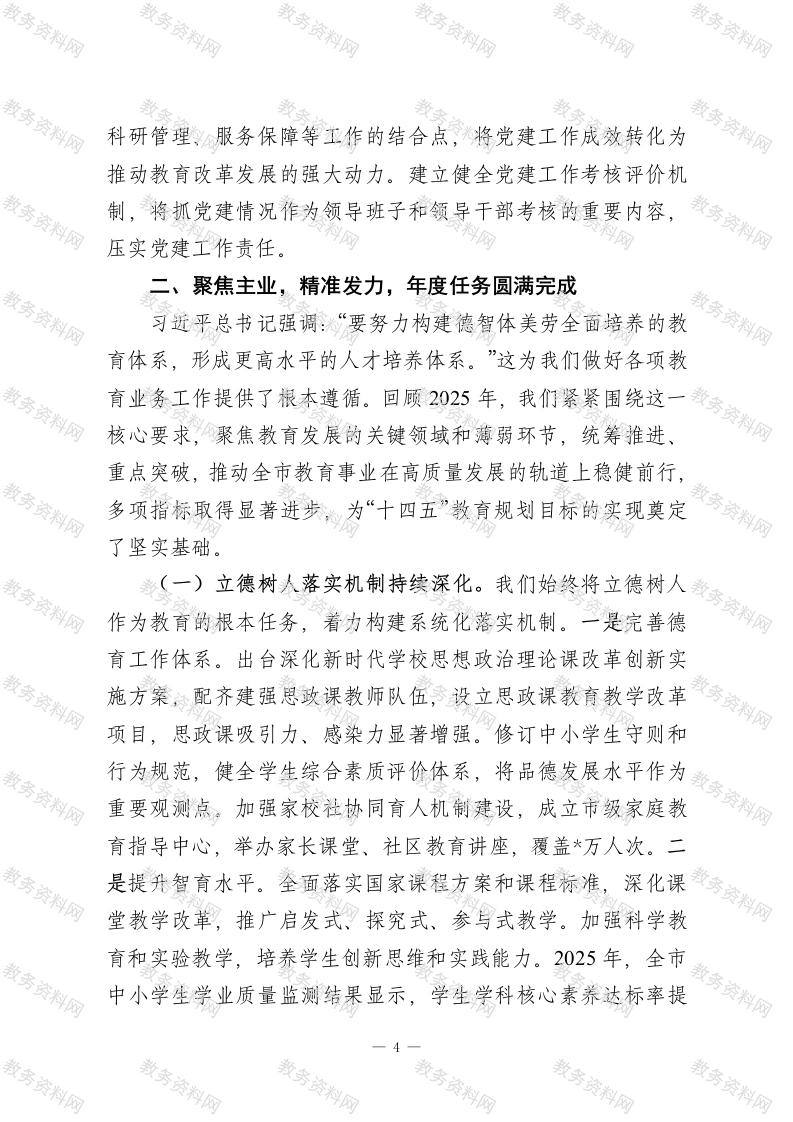 科研管理、服务保障等工作的结合点，将党建工作成效转化为推动教育改革发展的强大动力。建立健全党建工作考核评价机制，将抓党建情况作为领导班子和领导干部考核的重要内容，压实党建工作责任。

二、聚焦主业，精准发力，年度任务圆满完成

习近平总书记强调：“要努力构建德智体美劳全面培养的教育体系，形成更高水平的人才培养体系。”这为我们做好各项教育业务工作提供了根本遵循。回顾2025年，我们紧紧围绕这一核心要求，聚焦教育发展的关键领域和薄弱环节，统筹推进、重点突破，推动全市教育事业在高质量发展的轨道上稳健前行，多项指标取得显著进步，为“十四五”教育规划目标的实现奠定了坚实基础。

（一）立德树人落实机制持续深化。我们始终将立德树人作为教育的根本任务，着力构建系统化落实机制。一是完善德育工作体系。出台深化新时代学校思想政治理论课改革创新实施方案，配齐建强思政课教师队伍，设立思政课教育教学改革项目，思政课吸引力、感染力显著增强。修订中小学生守则和行为规范，健全学生综合素质评价体系，将品德发展水平作为重要观测点。加强家校社协同育人机制建设，成立市级家庭教育指导中心，举办家长课堂、社区教育讲座，覆盖*万人次。二是提升智育水平。全面落实国家课程方案和课程标准，深化课堂教学改革，推广启发式、探究式、参与式教学。加强科学教育和实验教学，培养学生创新思维和实践能力。2025年，全市中小学生学业质量监测结果显示，学生学科核心素养达标率提

— 4 —

教务资料网